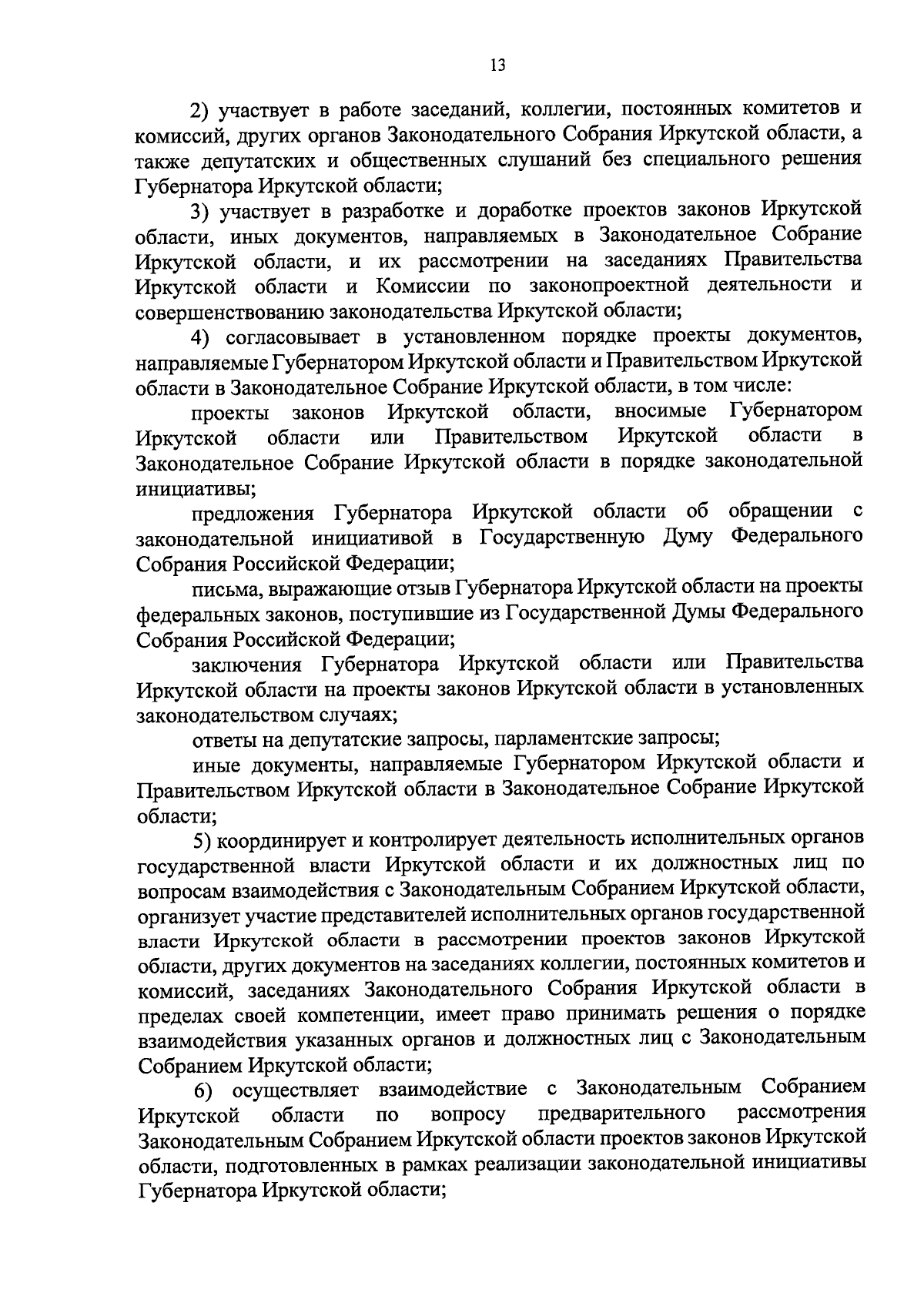 13

2) участвует в работе заседаний, коллегии, постоянных комитетов и комиссий, других органов Законодательного Собрания Иркутской области, а также депутатских и общественных слушаний без специального решения Губернатора Иркутской области;

3) участвует в разработке и доработке проектов законов Иркутской области, иных документов, направляемых в Законодательное Собрание Иркутской области, и их рассмотрении на заседаниях Правительства Иркутской области и Комиссии по законопроектной деятельности и совершенствованию законодательства Иркутской области;

4) согласовывает в установленном порядке проекты документов, направляемые Губернатором Иркутской области и Правительством Иркутской области в Законодательное Собрание Иркутской области, в том числе:

проекты законов Иркутской области, вносимые Губернатором Иркутской области или Правительством Иркутской области в Законодательное Собрание Иркутской области в порядке законодательной инициативы;

предложения Губернатора Иркутской области об обращении с законодательной инициативой в Государственную Думу Федерального Собрания Российской Федерации;

письма, выражающие отзыв Губернатора Иркутской области на проекты федеральных законов, поступившие из Государственной Думы Федерального Собрания Российской Федерации;

заключения Губернатора Иркутской области или Правительства Иркутской области на проекты законов Иркутской области в установленных законодательством случаях;

ответы на депутатские запросы, парламентские запросы;

иные документы, направляемые Губернатором Иркутской области и Правительством Иркутской области в Законодательное Собрание Иркутской области;

5) координирует и контролирует деятельность исполнительных органов государственной власти Иркутской области и их должностных лиц по вопросам взаимодействия с Законодательным Собранием Иркутской области, организует участие представителей исполнительных органов государственной власти Иркутской области в рассмотрении проектов законов Иркутской области, других документов на заседаниях коллегии, постоянных комитетов и комиссий, заседаниях Законодательного Собрания Иркутской области в пределах своей компетенции, имеет право принимать решения о порядке взаимодействия указанных органов и должностных лиц с Законодательным Собранием Иркутской области;

6) осуществляет взаимодействие с Законодательным Собранием Иркутской области по вопросу предварительного рассмотрения Законодательным Собранием Иркутской области проектов законов Иркутской области, подготовленных в рамках реализации законодательной инициативы Губернатора Иркутской области;